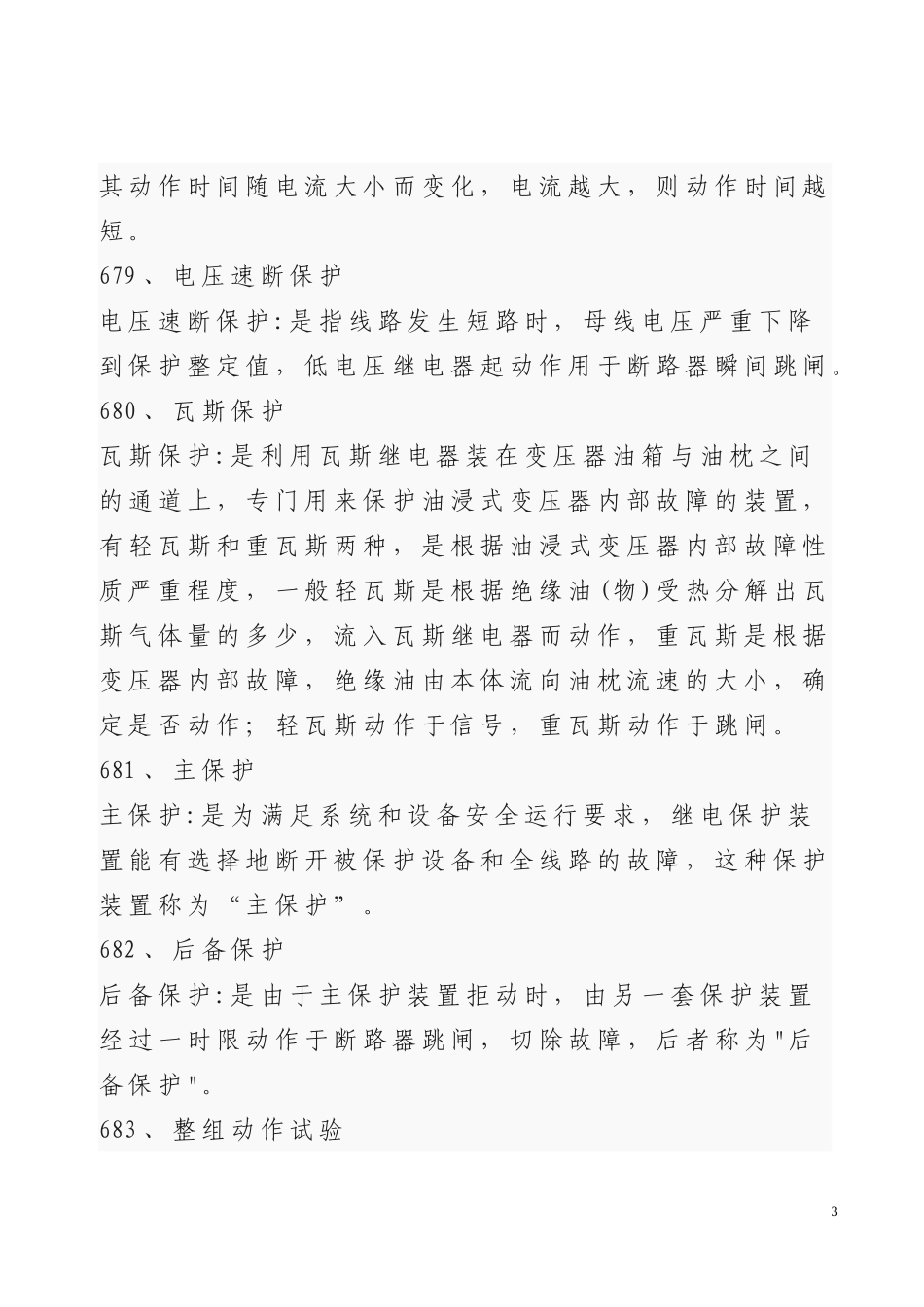 其动作时间随电流大小而变化，电流越大，则动作时间越短。

679、电压速断保护

电压速断保护:是指线路发生短路时，母线电压严重下降到保护整定值，低电压继电器起动作用于断路器瞬间跳闸。

680、瓦斯保护

瓦斯保护:是利用瓦斯继电器装在变压器油箱与油枕之间的通道上，专门用来保护油浸式变压器内部故障的装置，有轻瓦斯和重瓦斯两种，是根据油浸式变压器内部故障性质严重程度，一般轻瓦斯是根据绝缘油(物)受热分解出瓦斯气体量的多少，流入瓦斯继电器而动作，重瓦斯是根据变压器内部故障，绝缘油由本体流向油枕流速的大小，确定是否动作；轻瓦斯动作于信号，重瓦斯动作于跳闸。

681、主保护

主保护:是为满足系统和设备安全运行要求，继电保护装置能有选择地断开被保护设备和全线路的故障，这种保护装置称为“主保护”。

682、后备保护

后备保护:是由于主保护装置拒动时，由另一套保护装置经过一时限动作于断路器跳闸，切除故障，后者称为"后备保护"。

683、整组动作试验

3